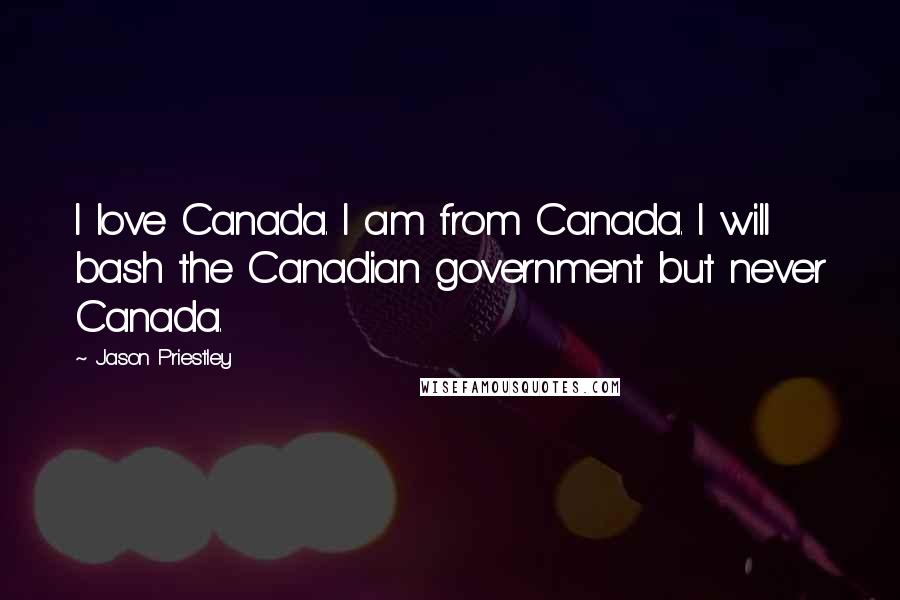 I love Canada. I am from Canada. I will bash the Canadian government but never Canada.

~ Jason Priestley

WISEFAMOUSQUOTES.COM